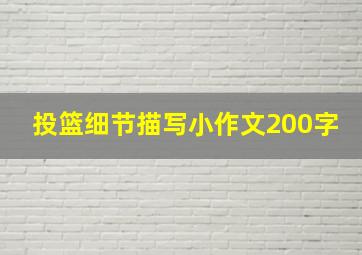 投篮细节描写小作文200字